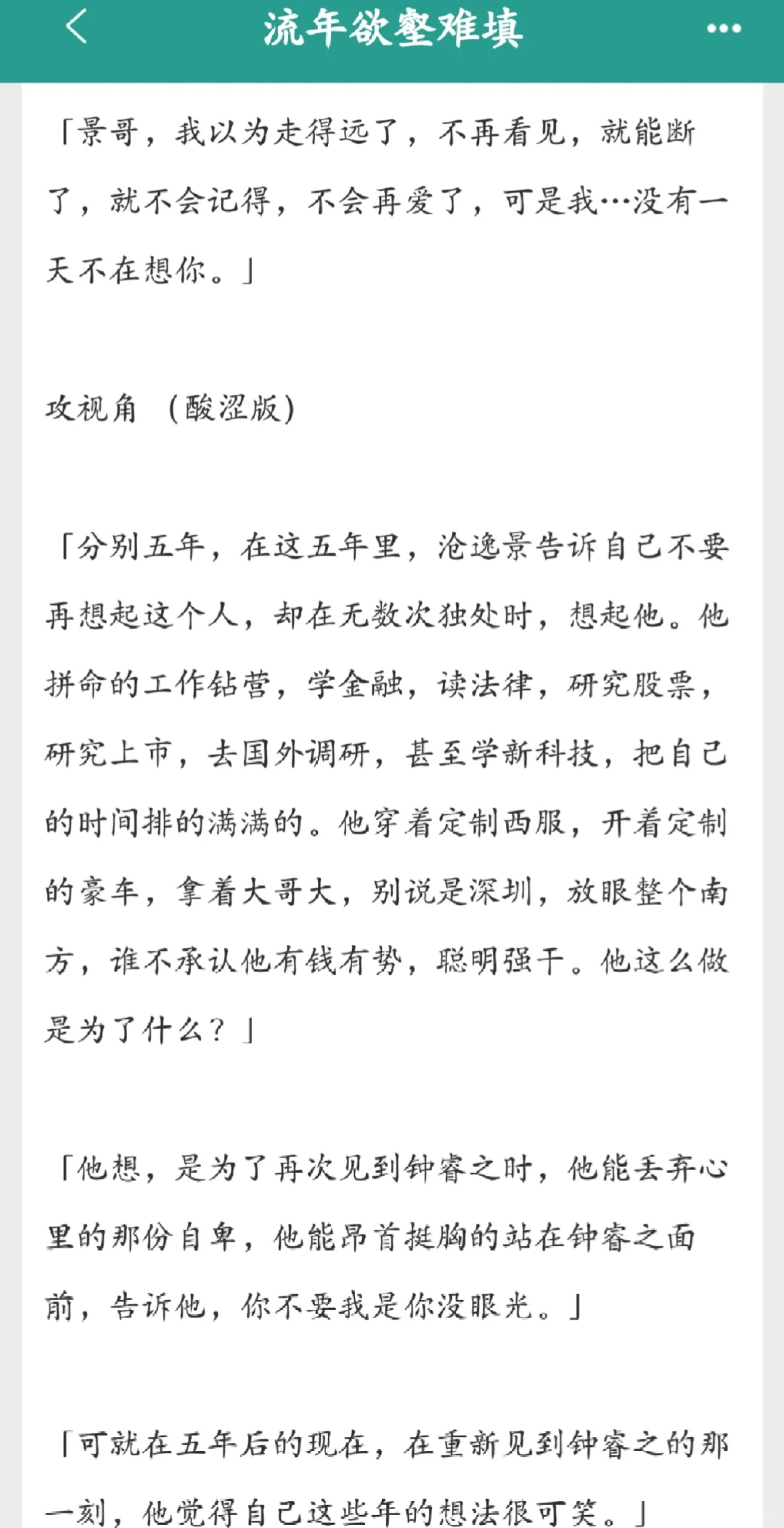 流年欲壑难填

「景哥，我以为走得远了，不再看见，就能断了，就不会记得，不会再爱了，可是我…没有一天不在想你。」

攻视角 （酸涩版）

「分别五年，在这五年里，沧逸景告诉自己不要再想起这个人，却在无数次独处时，想起他。他拼命的工作钻营，学金融，读法律，研究股票，研究上市，去国外调研，甚至学新科技，把自己的时间排的满满的。他穿着定制西服，开着定制的豪车，拿着大哥大，别说是深圳，放眼整个南方，谁不承认他有钱有势，聪明强干。他这么做是为了什么？」

「他想，是为了再次见到钟睿之时，他能丢弃心里的那份自卑，他能昂首挺胸的站在钟睿之面前，告诉他，你不要我是你没眼光。」

「可就在五年后的现在，在重新见到钟睿之的那一刻，他觉得自己这些年的想法很可笑。」